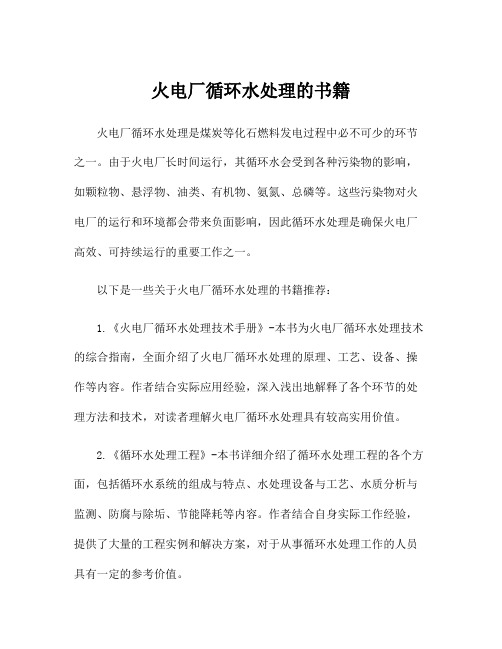 火电厂循环水处理的书籍

火电厂循环水处理是煤炭等化石燃料发电过程中必不可少的环节之一。由于火电厂长时间运行，其循环水会受到各种污染物的影响，如颗粒物、悬浮物、油类、有机物、氨氮、总磷等。这些污染物对火电厂的运行和环境都会带来负面影响，因此循环水处理是确保火电厂高效、可持续运行的重要工作之一。

以下是一些关于火电厂循环水处理的书籍推荐：

1.《火电厂循环水处理技术手册》-本书为火电厂循环水处理技术的综合指南，全面介绍了火电厂循环水处理的原理、工艺、设备、操作等内容。作者结合实际应用经验，深入浅出地解释了各个环节的处理方法和技术，对读者理解火电厂循环水处理具有较高实用价值。

2.《循环水处理工程》-本书详细介绍了循环水处理工程的各个方面，包括循环水系统的组成与特点、水处理设备与工艺、水质分析与监测、防腐与除垢、节能降耗等内容。作者结合自身实际工作经验，提供了大量的工程实例和解决方案，对于从事循环水处理工作的人员具有一定的参考价值。